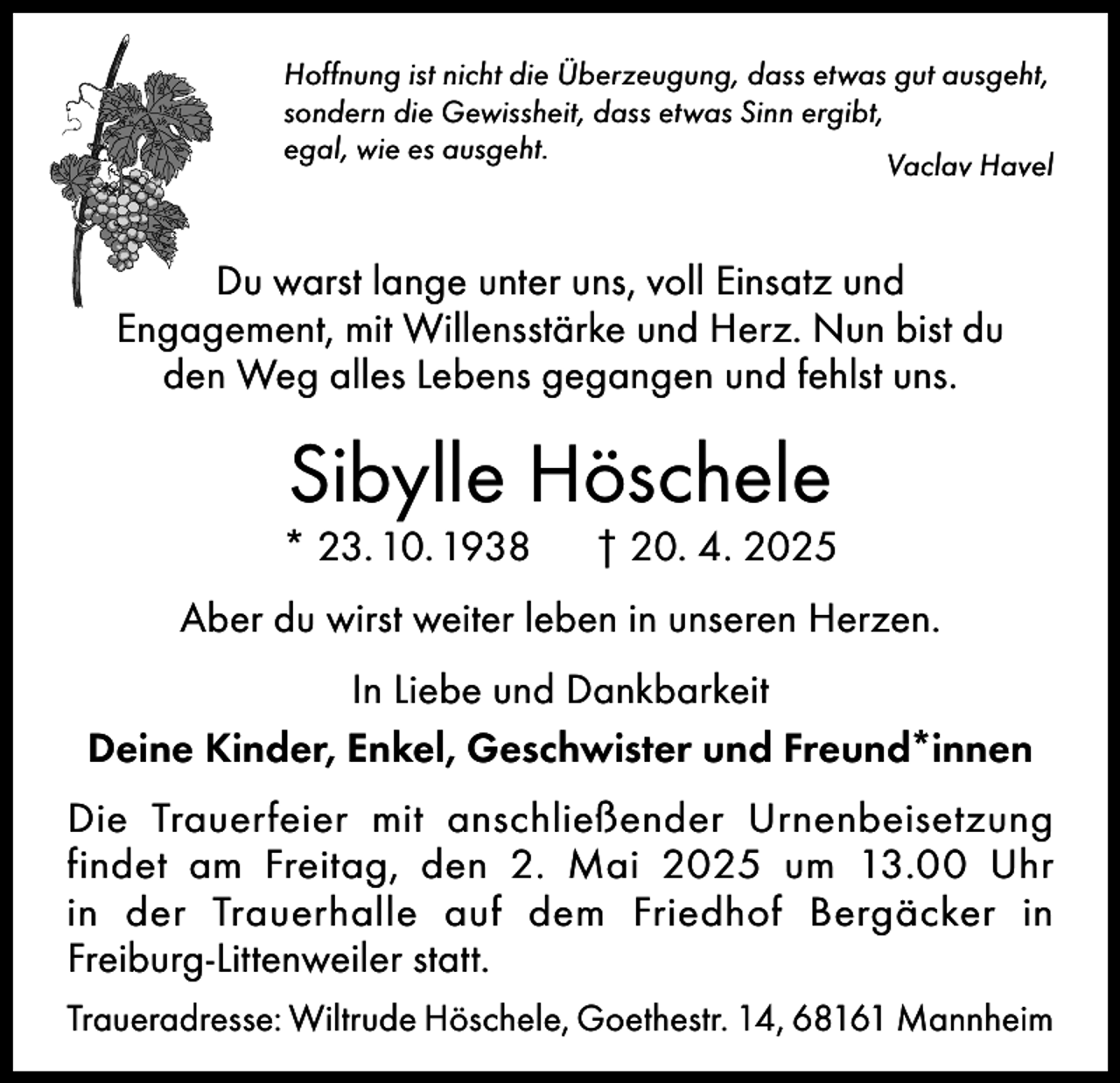 Hoffnung ist nicht die Überzeugung, dass etwas gut ausgeht, sondern die Gewissheit, dass etwas Sinn ergibt, egal, wie es ausgeht.

Vaclav Havel

Du warst lange unter uns, voll Einsatz und Engagement, mit Willensstärke und Herz. Nun bist du den Weg alles Lebens gegangen und fehlst uns.

Sibylle Höschele

* 23. 10. 1938 † 20. 4. 2025

Aber du wirst weiter leben in unseren Herzen.

In Liebe und Dankbarkeit

Deine Kinder, Enkel, Geschwister und Freund*innen

Die Trauerfeier mit anschließender Urnenbeisetzung findet am Freitag, den 2. Mai 2025 um 13.00 Uhr in der Trauerhalle auf dem Friedhof Bergäcker in Freiburg-Littenweiler statt.

Traueradresse: Wiltrude Höschele, Goethestr. 14, 68161 Mannheim